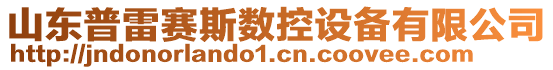 山东普雷赛斯数控设备有限公司
http://jndonorlando1.cn.coovee.com